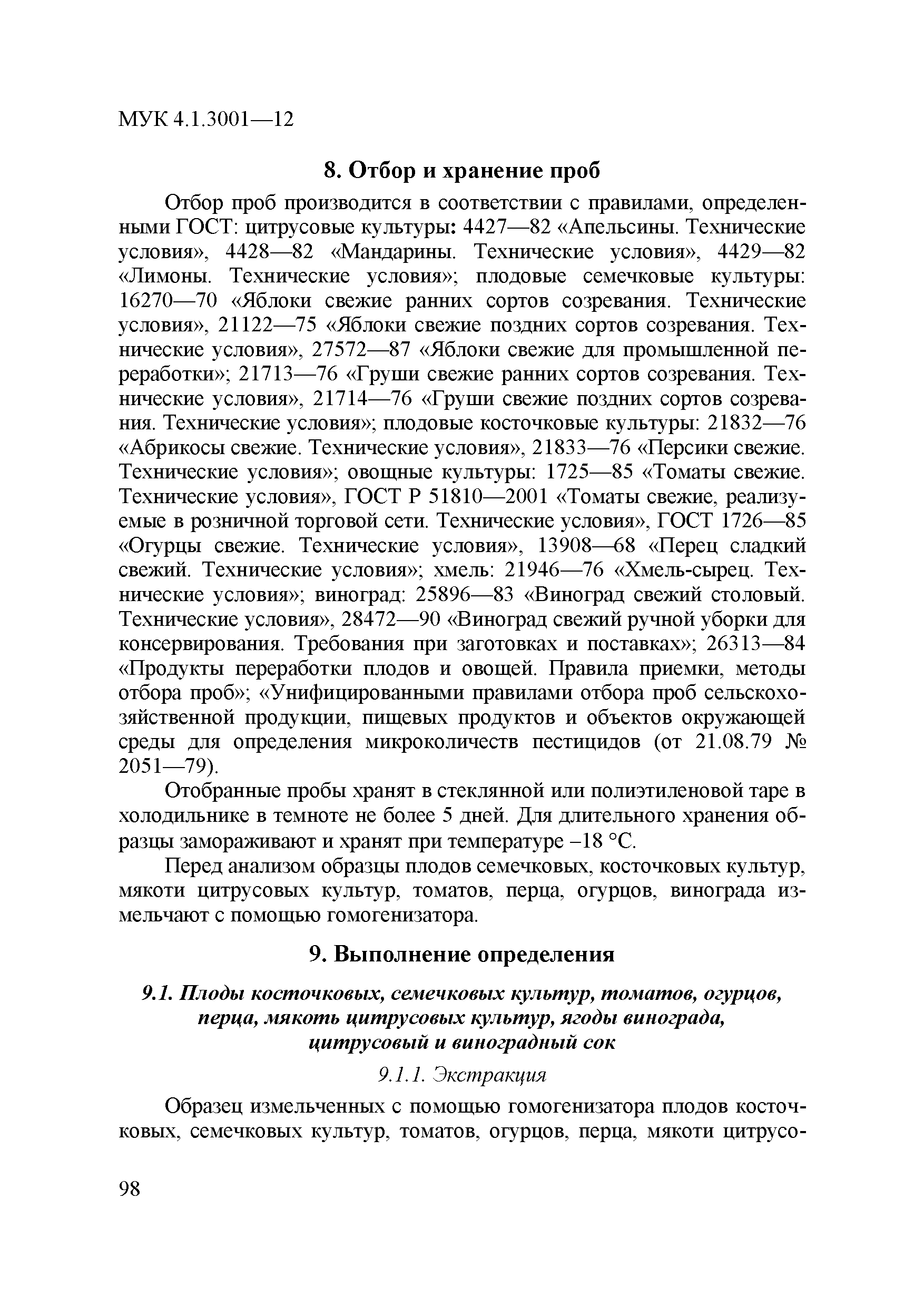 МУК 4.1.3001—12

8. Отбор и хранение проб

Отбор проб производится в соответствии с правилами, определенными ГОСТ: цитрусовые культуры: 4427—82 «Апельсины. Технические условия», 4428—82 «Мандарины. Технические условия», 4429—82 «Лимоны. Технические условия»; плодовые семечковые культуры: 16270—70 «Яблоки свежие ранних сортов созревания. Технические условия», 21122—75 «Яблоки свежие поздних сортов созревания. Технические условия», 27572—87 «Яблоки свежие для промышленной переработки»; 21713—76 «Груши свежие ранних сортов созревания. Технические условия», 21714—76 «Груши свежие поздних сортов созревания. Технические условия»; плодовые косточковые культуры: 21832—76 «Абрикосы свежие. Технические условия», 21833—76 «Персики свежие. Технические условия»; овощные культуры: 1725—85 «Томаты свежие. Технические условия», ГОСТ Р 51810—2001 «Томаты свежие, реализуемые в розничной торговой сети. Технические условия», ГОСТ 1726—85 «Огурцы свежие. Технические условия», 13908—68 «Перец сладкий свежий. Технические условия»; хмель: 21946—76 «Хмель-сырец. Технические условия»; виноград: 25896—83 «Виноград свежий столовый. Технические условия», 28472—90 «Виноград свежий ручной уборки для консервирования. Требования при заготовках и поставках»; 26313—84 «Продукты переработки плодов и овощей. Правила приемки, методы отбора проб»; «Унифицированными правилами отбора проб сельскохозяйственной продукции, пищевых продуктов и объектов окружающей среды для определения микроколичеств пестицидов (от 21.08.79 № 2051—79).

Отобранные пробы хранят в стеклянной или полиэтиленовой таре в холодильнике в темноте не более 5 дней. Для длительного хранения образцы замораживают и хранят при температуре –18 °С.

Перед анализом образцы плодов семечковых, косточковых культур, мякоти цитрусовых культур, томатов, перца, огурцов, винограда измельчают с помощью гомогенизатора.

9. Выполнение определения

9.1. Плоды косточковых, семечковых культур, томатов, огурцов, перца, мякоть цитрусовых культур, ягоды винограда, цитрусовый и виноградный сок

9.1.1. Экстракция

Образец измельченных с помощью гомогенизатора плодов косточковых, семечковых культур, томатов, огурцов, перца, мякоти цитрусо-

98